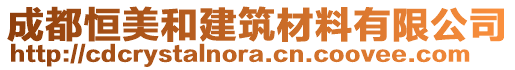 成都恒美和建筑材料有限公司
http://cdcrystalnora.cn.coovee.com